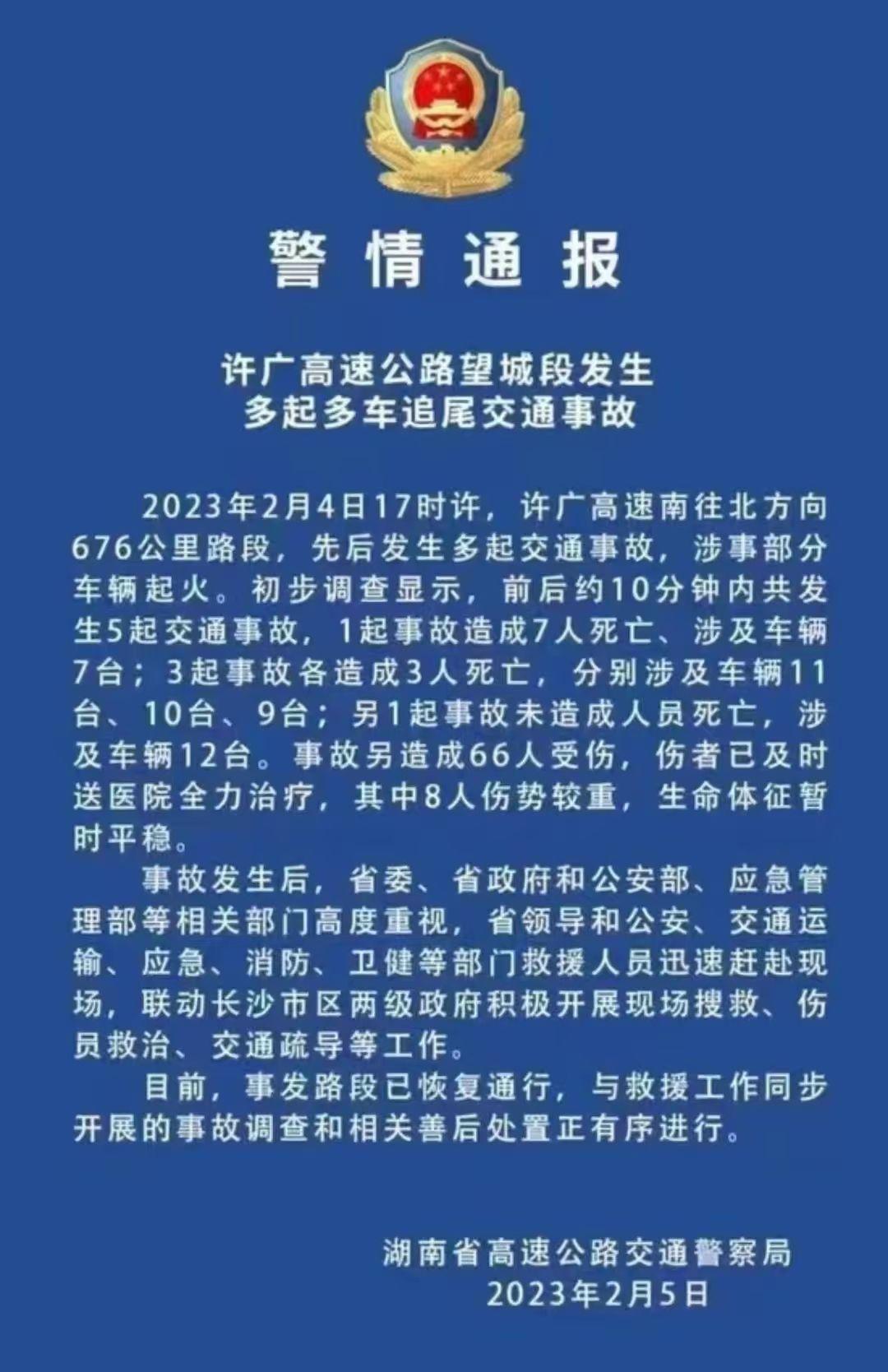 警情通报

许广高速公路望城段发生
多起多车追尾交通事故

2023年2月4日17时许，许广高速南往北方向676公里路段，先后发生多起交通事故，涉事部分车辆起火。初步调查显示，前后约10分钟内共发生5起交通事故，1起事故造成7人死亡、涉及车辆7台；3起事故各造成3人死亡，分别涉及车辆11台、10台、9台；另1起事故未造成人员死亡，涉及车辆12台。事故另造成66人受伤，伤者已及时送医院全力治疗，其中8人伤势较重，生命体征暂时平稳。

事故发生后，省委、省政府和公安部、应急管理部等相关部门高度重视，省领导和公安、交通运输、应急、消防、卫健等部门救援人员迅速赶赴现场，联动长沙市区两级政府积极开展现场搜救、伤员救治、交通疏导等工作。

目前，事发路段已恢复通行，与救援工作同步开展的事故调查和相关善后处置正有序进行。

湖南省高速公路交通警察局
2023年2月5日